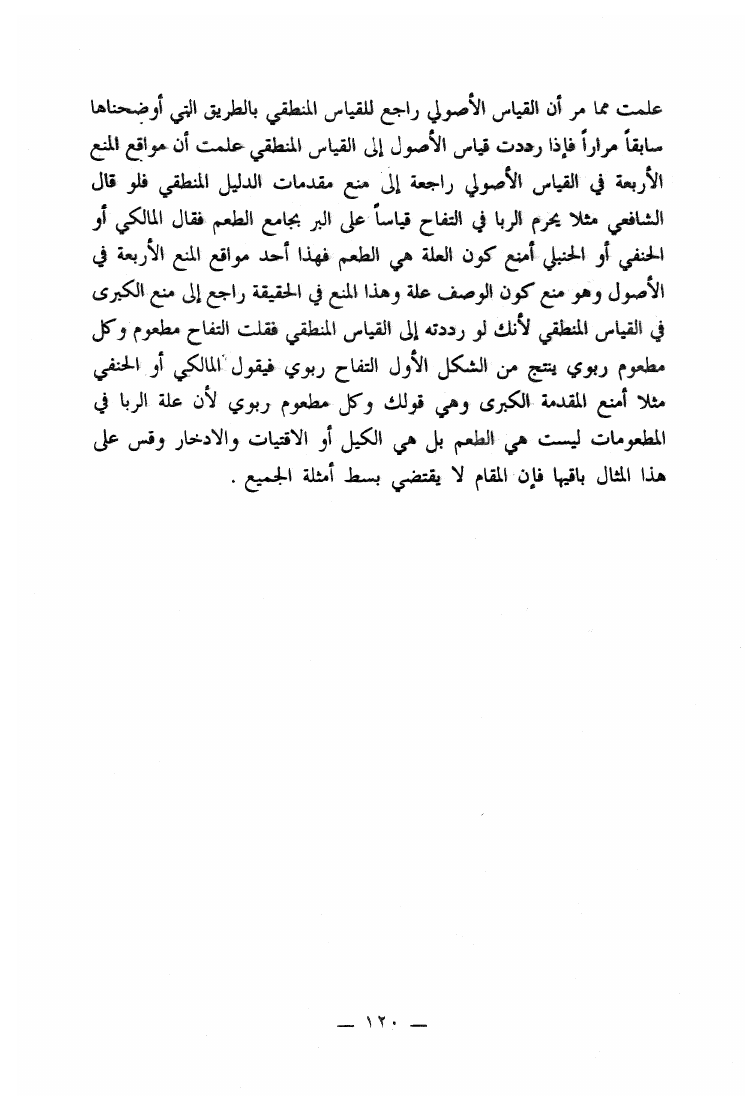 علمت مما مر أن القياس الأصولي راجع للقياس المنطقي بالطريق التي أوضحناها سابقاً مراراً فإذا رددت قياس الأصول إلى القياس المنطقي علمت أن مواقع المنع الأربعة في القياس الأصولي راجعة إلى منع مقدمات الدليل المنطقي فلو قال الشافعي مثلا يحرم الربا في التفاح قياساً على البر بجامع الطعم فقال المالكي أو الحنفي أو الحنبلي أمنع كون العلة هي الطعم فهذا أحد مواقع المنع الأربعة في الأصول وهو منع كون الوصف علة وهذا المنع في الحقيقة راجع إلى منع الكبرى في القياس المنطقي لأنك لو رددته إلى القياس المنطقي فقلت التفاح مطعوم وكل مطعوم ربوي ينتج من الشكل الأول التفاح ربوي فيقول المالكي أو الحنفي مثلا أمنع المقدمة الكبرى وهي قولك وكل مطعوم ربوي لأن علة الربا في المطعومات ليست هي الطعم بل هي الكيل أو الاقتيات والادخار وقس على هذا المثال باقيها فإن المقام لا يقتضي بسط أمثلة الجميع .

— ١٢٠ —